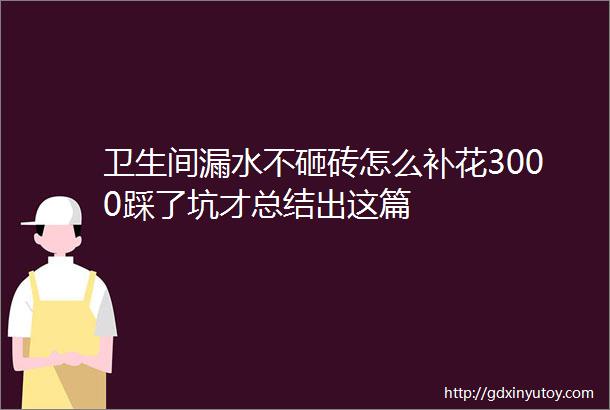 卫生间漏水不砸砖怎么补花3000踩了坑才总结出这篇

http://gdxinyutoy.com